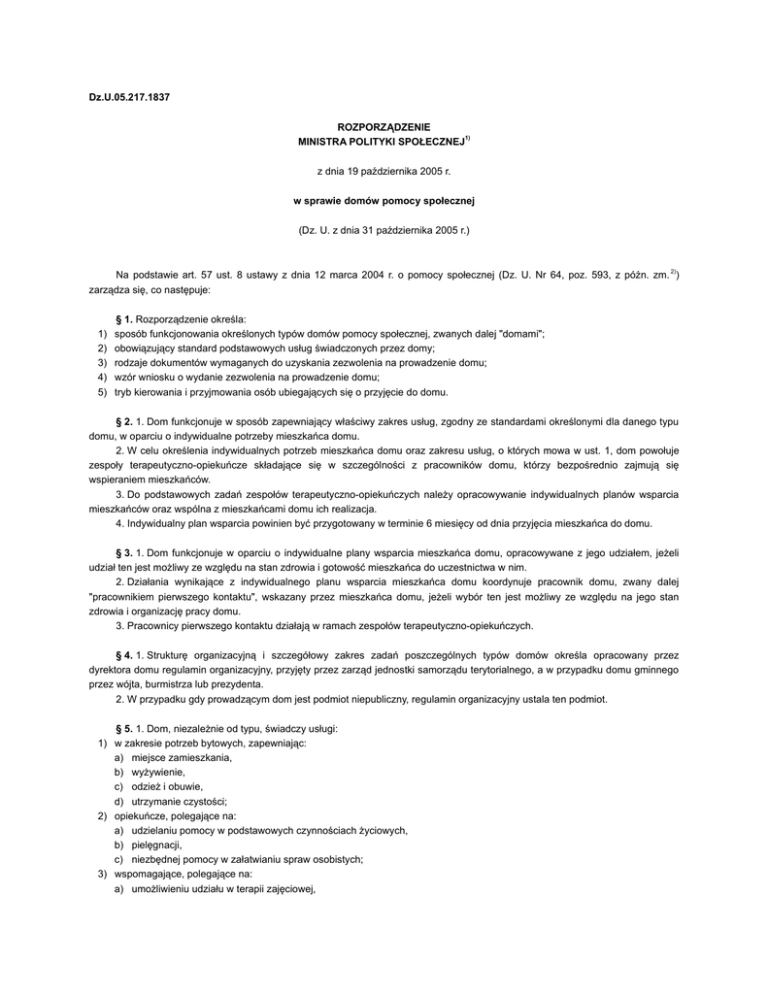 Dz.U.05.217.1837

ROZPORZĄDZENIE
MINISTRA POLITYKI SPOŁECZNEJ$^{1)}$

z dnia 19 października 2005 r.

w sprawie domów pomocy społecznej

(Dz. U. z dnia 31 października 2005 r.)

Na podstawie art. 57 ust. 8 ustawy z dnia 12 marca 2004 r. o pomocy społecznej (Dz. U. Nr 64, poz. 593, z późn. zm.$^{2)}$) zarządza się, co następuje:

§ 1. Rozporządzenie określa:
1) sposób funkcjonowania określonych typów domów pomocy społecznej, zwanych dalej "domami";
2) obowiązujący standard podstawowych usług świadczonych przez domy;
3) rodzaje dokumentów wymaganych do uzyskania zezwolenia na prowadzenie domu;
4) wzór wniosku o wydanie zezwolenia na prowadzenie domu;
5) tryb kierowania i przyjmowania osób ubiegających się o przyjęcie do domu.

§ 2. 1. Dom funkcjonuje w sposób zapewniający właściwy zakres usług, zgodny ze standardami określonymi dla danego typu domu, w oparciu o indywidualne potrzeby mieszkańca domu.
2. W celu określenia indywidualnych potrzeb mieszkańca domu oraz zakresu usług, o których mowa w ust. 1, dom powołuje zespoły terapeutyczno-opiekuńcze składające się w szczególności z pracowników domu, którzy bezpośrednio zajmują się wspieraniem mieszkańców.
3. Do podstawowych zadań zespołów terapeutyczno-opiekuńczych należy opracowywanie indywidualnych planów wsparcia mieszkańców oraz wspólna z mieszkańcami domu ich realizacja.
4. Indywidualny plan wsparcia powinien być przygotowany w terminie 6 miesięcy od dnia przyjęcia mieszkańca do domu.

§ 3. 1. Dom funkcjonuje w oparciu o indywidualne plany wsparcia mieszkańca domu, opracowywane z jego udziałem, jeżeli udział ten jest możliwy ze względu na stan zdrowia i gotowość mieszkańca do uczestnictwa w nim.
2. Działania wynikające z indywidualnego planu wsparcia mieszkańca domu koordynuje pracownik domu, zwany dalej "pracownikiem pierwszego kontaktu", wskazany przez mieszkańca domu, jeżeli wybór ten jest możliwy ze względu na jego stan zdrowia i organizację pracy domu.
3. Pracownicy pierwszego kontaktu działają w ramach zespołów terapeutyczno-opiekuńczych.

§ 4. 1. Strukturę organizacyjną i szczegółowy zakres zadań poszczególnych typów domów określa opracowany przez dyrektora domu regulamin organizacyjny, przyjęty przez zarząd jednostki samorządu terytorialnego, a w przypadku domu gminnego przez wójta, burmistrza lub prezydenta.
2. W przypadku gdy prowadzącym dom jest podmiot niepubliczny, regulamin organizacyjny ustala ten podmiot.

§ 5. 1. Dom, niezależnie od typu, świadczy usługi:
1) w zakresie potrzeb bytowych, zapewniając:
a) miejsce zamieszkania,
b) wyżywienie,
c) odzież i obuwie,
d) utrzymanie czystości;
2) opiekuńcze, polegające na:
a) udzielaniu pomocy w podstawowych czynnościach życiowych,
b) pielęgnacji,
c) niezbędnej pomocy w załatwianiu spraw osobistych;
3) wspomagające, polegające na:
a) umożliwieniu udziału w terapii zajęciowej,